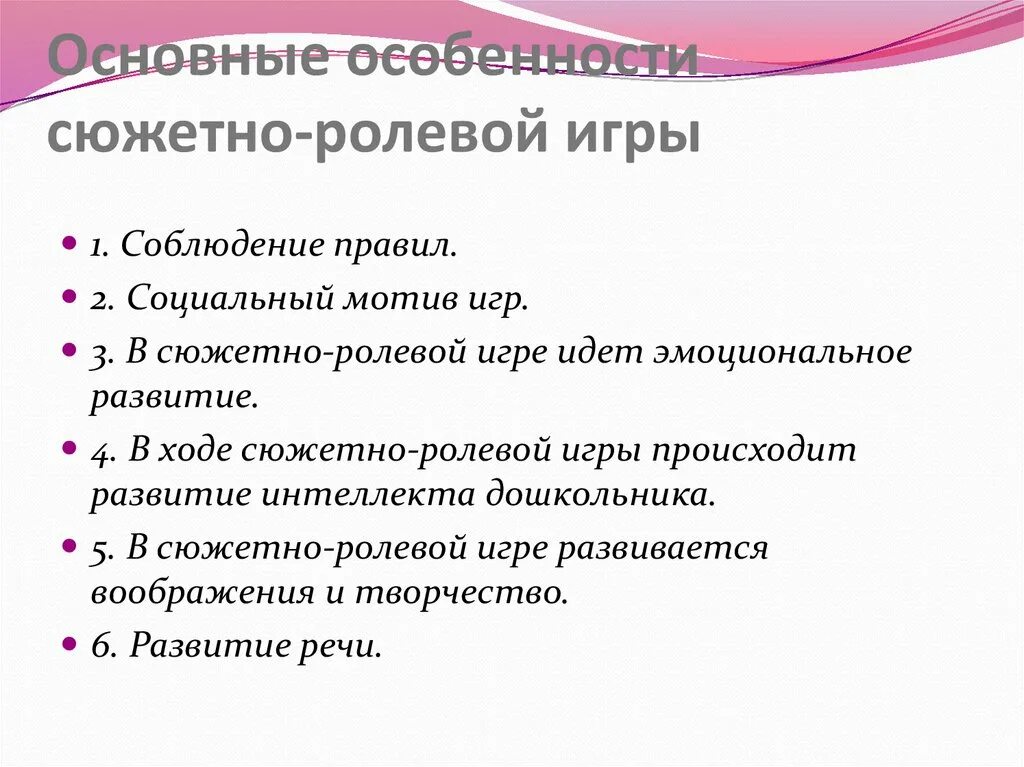 Основные особенности сюжетно-ролевой игры

1. Соблюдение правил.
2. Социальный мотив игр.
3. В сюжетно-ролевой игре идет эмоциональное развитие.
4. В ходе сюжетно-ролевой игры происходит развитие интеллекта дошкольника.
5. В сюжетно-ролевой игре развивается воображения и творчество.
6. Развитие речи.